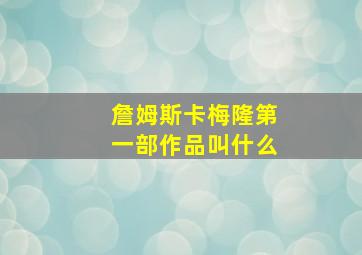 詹姆斯卡梅隆第一部作品叫什么